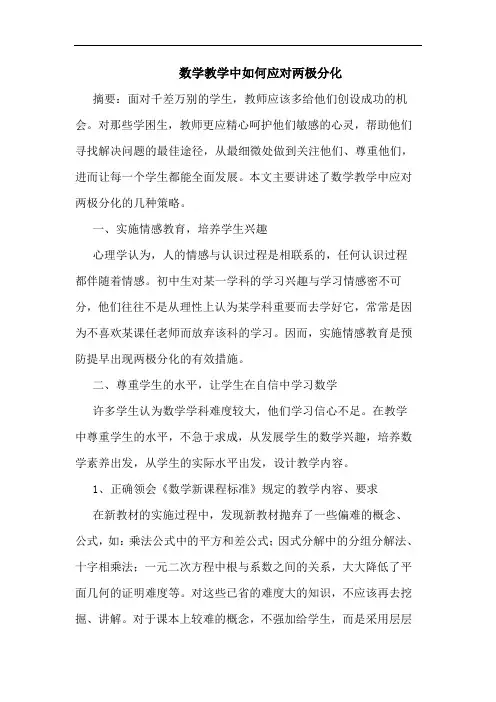 数学教学中如何应对两极分化

摘要：面对千差万别的学生，教师应该多给他们创设成功的机会。对那些学困生，教师更应精心呵护他们敏感的心灵，帮助他们寻找解决问题的最佳途径，从最细微处做到关注他们、尊重他们，进而让每一个学生都能全面发展。本文主要讲述了数学教学中应对两极分化的几种策略。

一、实施情感教育，培养学生兴趣

心理学认为，人的情感与认识过程是相联系的，任何认识过程都伴随着情感。初中生对某一学科的学习兴趣与学习情感密不可分，他们往往不是从理性上认为某学科重要而去学好它，常常是因为不喜欢某课任老师而放弃该科的学习。因而，实施情感教育是预防提早出现两极分化的有效措施。

二、尊重学生的水平，让学生在自信中学习数学

许多学生认为数学学科难度较大，他们学习信心不足。在教学中尊重学生的水平，不急于求成，从发展学生的数学兴趣，培养数学素养出发，从学生的实际水平出发，设计教学内容。

1、正确领会《数学新课程标准》规定的教学内容、要求

在新教材的实施过程中，发现新教材抛弃了一些偏难的概念、公式，如：乘法公式中的平方和差公式；因式分解中的分组分解法、十字相乘法；一元二次方程中根与系数之间的关系，大大降低了平面几何的证明难度等。对这些已省的难度大的知识，不应该再去挖掘、讲解。对于课本上较难的概念，不强加给学生，而是采用层层